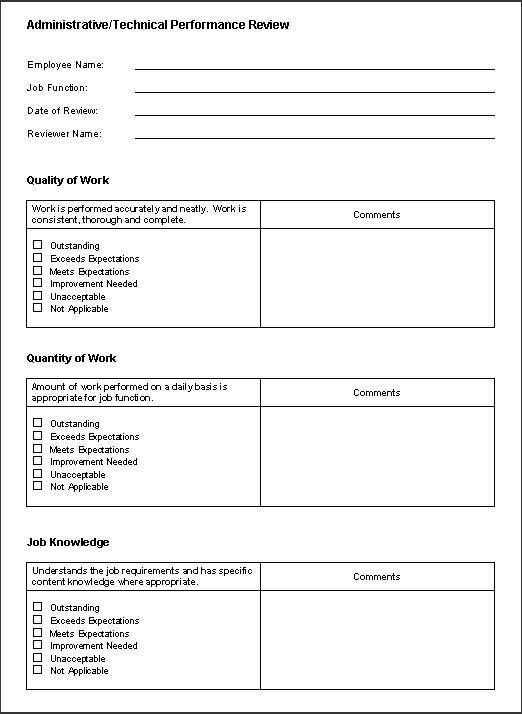 Administrative/Technical Performance Review

Employee Name:

Job Function:

Date of Review:

Reviewer Name:

Quality of Work

| Work is performed accurately and neatly. Work is consistent, thorough and complete. | Comments |
|---|---|
| ☐ Outstanding<br>☐ Exceeds Expectations<br>☐ Meets Expectations<br>☐ Improvement Needed<br>☐ Unacceptable<br>☐ Not Applicable | |

Quantity of Work

| Amount of work performed on a daily basis is appropriate for job function. | Comments |
|---|---|
| ☐ Outstanding<br>☐ Exceeds Expectations<br>☐ Meets Expectations<br>☐ Improvement Needed<br>☐ Unacceptable<br>☐ Not Applicable | |

Job Knowledge

| Understands the job requirements and has specific content knowledge where appropriate. | Comments |
|---|---|
| ☐ Outstanding<br>☐ Exceeds Expectations<br>☐ Meets Expectations<br>☐ Improvement Needed<br>☐ Unacceptable<br>☐ Not Applicable | |